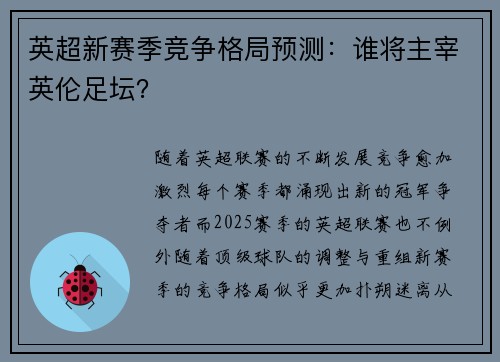 英超新赛季竞争格局预测：谁将主宰英伦足坛?

随着英超联赛的不断发展竞争愈加激烈每个赛季都涌现出新的冠军争夺者而2025赛季的英超联赛也不例外随着顶级球队的调整与重组新赛季的竞争格局似乎更加扑朔迷离从